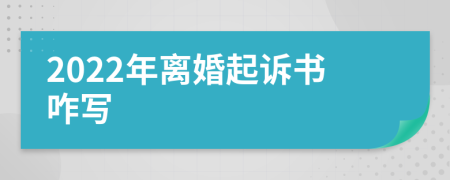 2022年离婚起诉书咋写